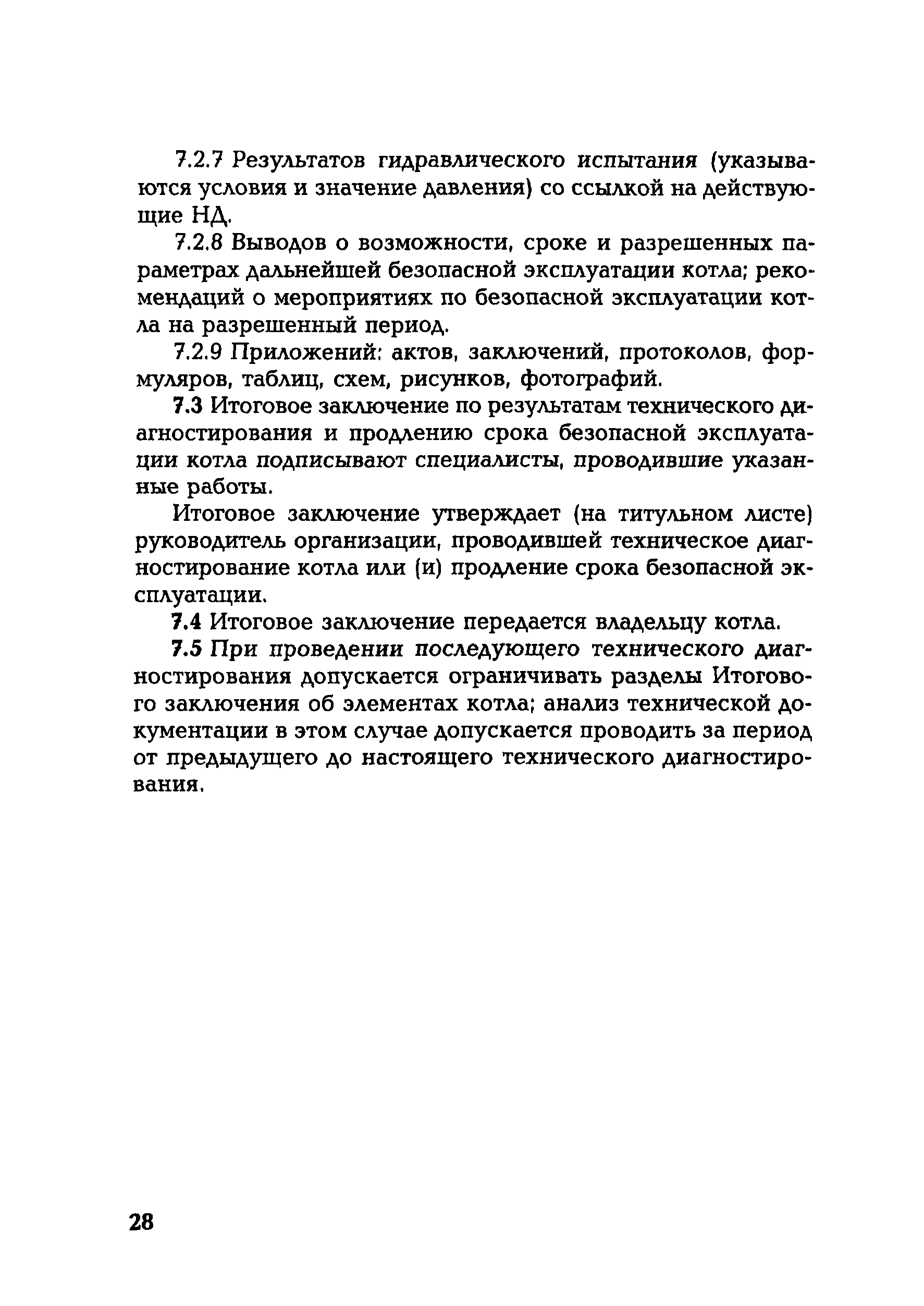 7.2.7 Результатов гидравлического испытания (указываются условия и значение давления) со ссылкой на действующие НД.

7.2.8 Выводов о возможности, сроке и разрешенных параметрах дальнейшей безопасной эксплуатации котла; рекомендаций о мероприятиях по безопасной эксплуатации котла на разрешенный период.

7.2.9 Приложений: актов, заключений, протоколов, формуляров, таблиц, схем, рисунков, фотографий.

7.3 Итоговое заключение по результатам технического диагностирования и продлению срока безопасной эксплуатации котла подписывают специалисты, проводившие указанные работы.

Итоговое заключение утверждает (на титульном листе) руководитель организации, проводившей техническое диагностирование котла или (и) продление срока безопасной эксплуатации.

7.4 Итоговое заключение передается владельцу котла.

7.5 При проведении последующего технического диагностирования допускается ограничивать разделы Итогового заключения об элементах котла; анализ технической документации в этом случае допускается проводить за период от предыдущего до настоящего технического диагностирования.

28